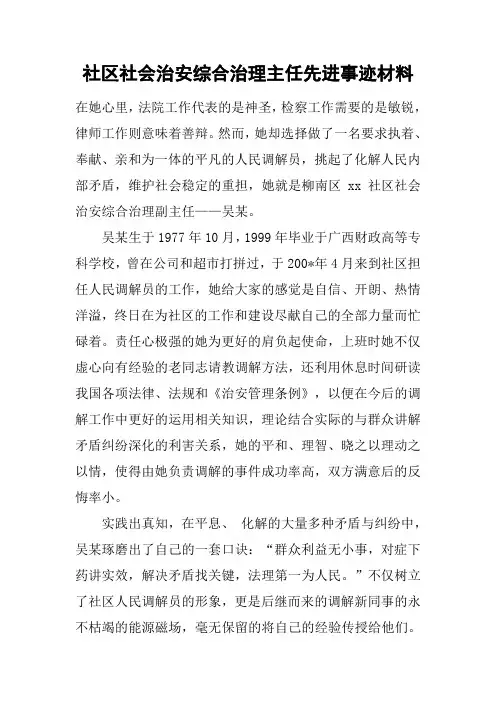 社区社会治安综合治理主任先进事迹材料

在她心里，法院工作代表的是神圣，检察工作需要的是敏锐，律师工作则意味着善辩。然而，她却选择做了一名要求执着、奉献、亲和为一体的平凡的人民调解员，挑起了化解人民内部矛盾，维护社会稳定的重担，她就是柳南区 xx 社区社会治安综合治理副主任——吴某。

吴某生于 1977 年 10 月，1999 年毕业于广西财政高等专科学校，曾在公司和超市打拼过，于 200*年 4 月来到社区担任人民调解员的工作，她给大家的感觉是自信、开朗、热情洋溢，终日在为社区的工作和建设尽献自己的全部力量而忙碌着。责任心极强的她为更好的肩负起使命，上班时她不仅虚心向有经验的老同志请教调解方法，还利用休息时间研读我国各项法律、法规和《治安管理条例》，以便在今后的调解工作中更好的运用相关知识，理论结合实际的与群众讲解矛盾纠纷深化的利害关系，她的平和、理智、晓之以理动之以情，使得由她负责调解的事件成功率高，双方满意后的反悔率小。

实践出真知，在平息、 化解的大量多种矛盾与纠纷中，吴某琢磨出了自己的一套口诀：“群众利益无小事，对症下药讲实效，解决矛盾找关键，法理第一为人民。”不仅树立了社区人民调解员的形象，更是后继而来的调解新同事的永不枯竭的能源磁场，毫无保留的将自己的经验传授给他们。